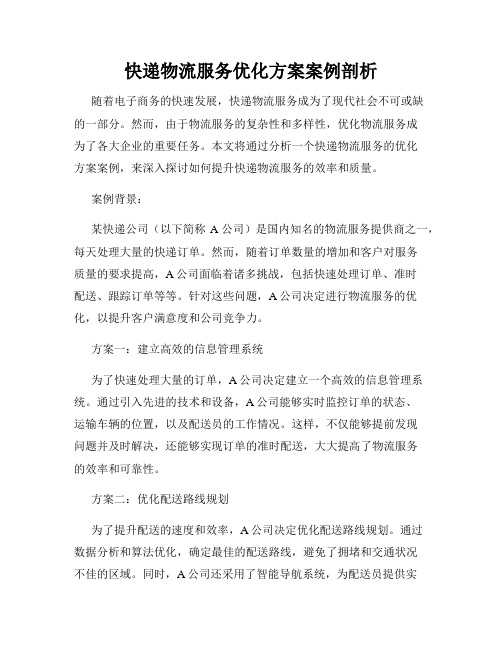 快递物流服务优化方案案例剖析

随着电子商务的快速发展，快递物流服务成为了现代社会不可或缺的一部分。然而，由于物流服务的复杂性和多样性，优化物流服务成为了各大企业的重要任务。本文将通过分析一个快递物流服务的优化方案案例，来深入探讨如何提升快递物流服务的效率和质量。

案例背景：

某快递公司（以下简称 A 公司）是国内知名的物流服务提供商之一，每天处理大量的快递订单。然而，随着订单数量的增加和客户对服务质量的要求提高，A 公司面临着诸多挑战，包括快速处理订单、准时配送、跟踪订单等等。针对这些问题，A 公司决定进行物流服务的优化，以提升客户满意度和公司竞争力。

方案一：建立高效的信息管理系统

为了快速处理大量的订单，A 公司决定建立一个高效的信息管理系统。通过引入先进的技术和设备，A 公司能够实时监控订单的状态、运输车辆的位置，以及配送员的工作情况。这样，不仅能够提前发现问题并及时解决，还能够实现订单的准时配送，大大提高了物流服务的效率和可靠性。

方案二：优化配送路线规划

为了提升配送的速度和效率，A 公司决定优化配送路线规划。通过数据分析和算法优化，确定最佳的配送路线，避免了拥堵和交通状况不佳的区域。同时，A 公司还采用了智能导航系统，为配送员提供实